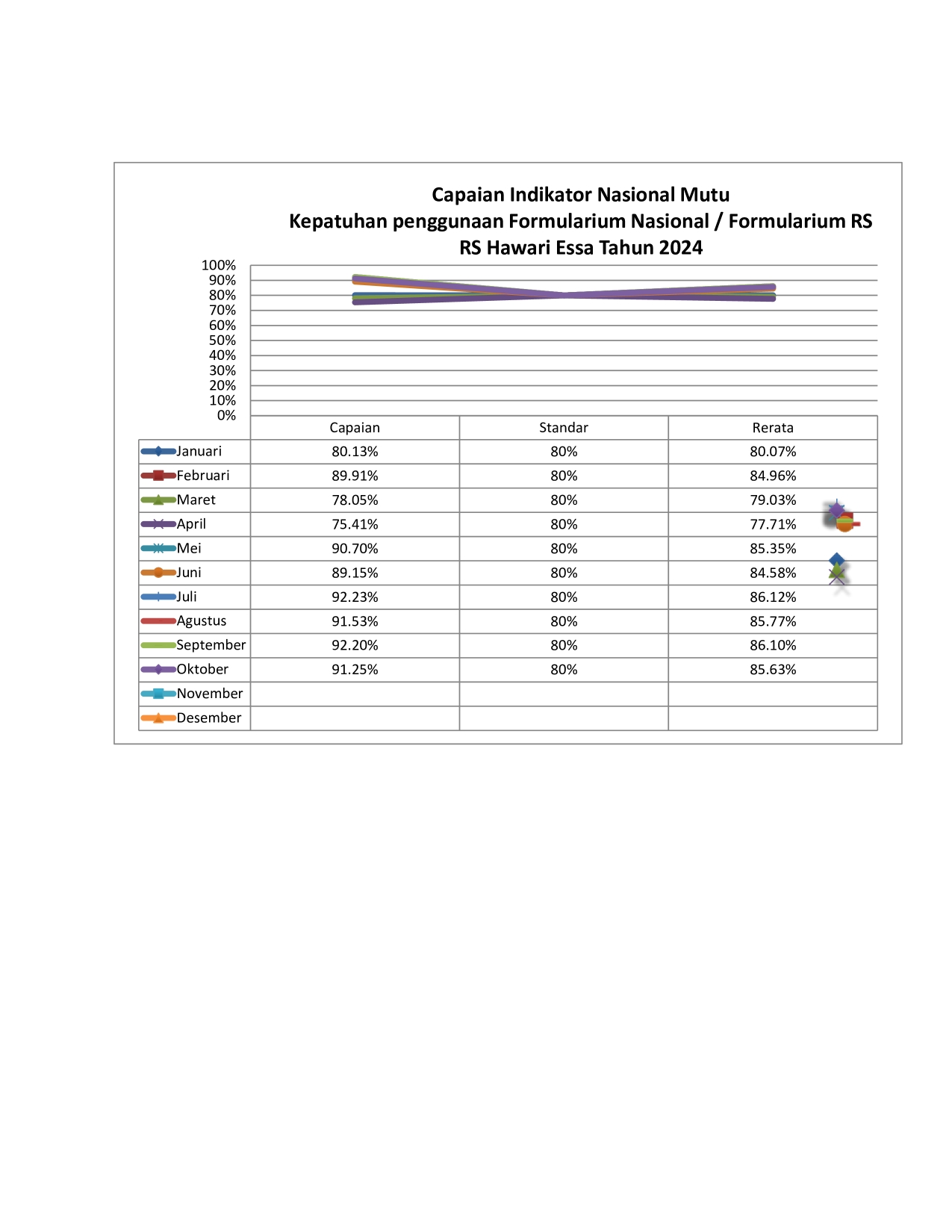 Capaian Indikator Nasional Mutu
Kepatuhan penggunaan Formularium Nasional / Formularium RS
RS Hawari Essa Tahun 2024

100%
90%
80%
70%
60%
50%
40%
30%
20%
10%
0%

| | Capaian | Standar | Rerata |
|---|---|---|---|
| Januari | 80.13% | 80% | 80.07% |
| Februari | 89.91% | 80% | 84.96% |
| Maret | 78.05% | 80% | 79.03% |
| April | 75.41% | 80% | 77.71% |
| Mei | 90.70% | 80% | 85.35% |
| Juni | 89.15% | 80% | 84.58% |
| Juli | 92.23% | 80% | 86.12% |
| Agustus | 91.53% | 80% | 85.77% |
| September | 92.20% | 80% | 86.10% |
| Oktober | 91.25% | 80% | 85.63% |
| November | | | |
| Desember | | | |